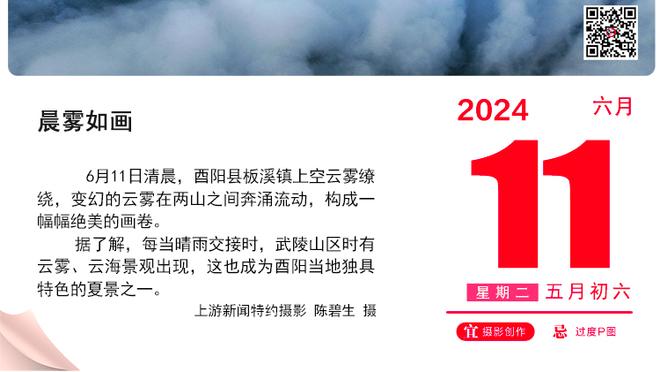 晨雾如画

6月11日清晨，酉阳县板溪镇上空云雾缭绕，变幻的云雾在两山之间奔涌流动，构成一幅幅绝美的画卷。

据了解，每当晴雨交接时，武陵山区时有云雾、云海景观出现，这也成为酉阳当地独具特色的夏景之一。

上游新闻特约摄影 陈碧生 摄

2024 六月

11

星期二 五月初六

宜 摄影创作 忌 过度P图